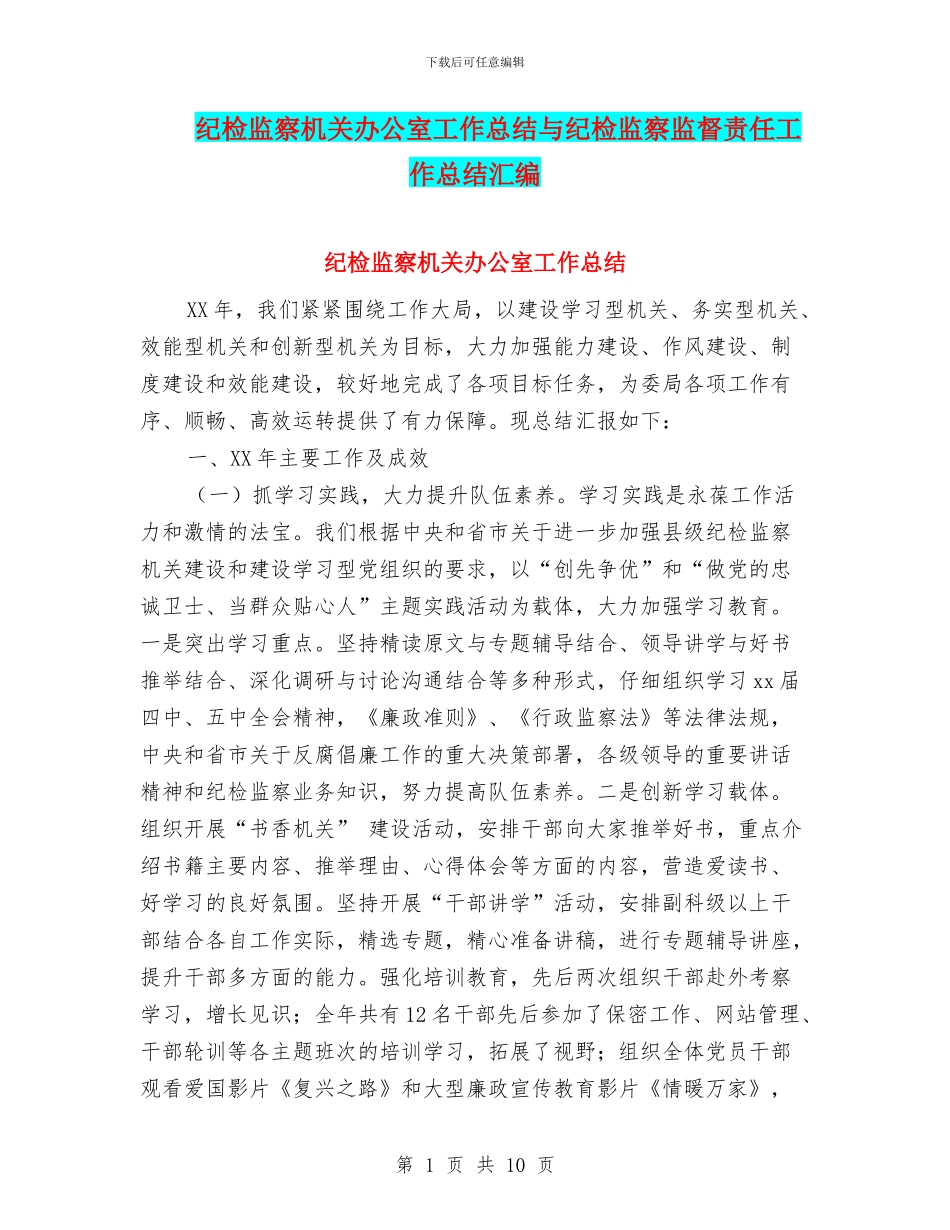 下载后可任意编辑

纪检监察机关办公室工作总结与纪检监察监督责任工作总结汇编

纪检监察机关办公室工作总结

XX年，我们紧紧围绕工作大局，以建设学习型机关、务实型机关、效能型机关和创新型机关为目标，大力加强能力建设、作风建设、制度建设和效能建设，较好地完成了各项目标任务，为委局各项工作有序、顺畅、高效运转提供了有力保障。现总结汇报如下：

一、XX年主要工作及成效

（一）抓学习实践，大力提升队伍素养。学习实践是永葆工作活力和激情的法宝。我们根据中央和省市关于进一步加强县级纪检监察机关建设和建设学习型党组织的要求，以“创先争优”和“做党的忠诚卫士、当群众贴心人”主题实践活动为载体，大力加强学习教育。一是突出学习重点。坚持精读原文与专题辅导结合、领导讲学与好书推举结合、深化调研与讨论沟通结合等多种形式，仔细组织学习xx届四中、五中全会精神，《廉政准则》、《行政监察法》等法律法规，中央和省市关于反腐倡廉工作的重大决策部署，各级领导的重要讲话精神和纪检监察业务知识，努力提高队伍素养。二是创新学习载体。组织开展“书香机关” 建设活动，安排干部向大家推举好书，重点介绍书籍主要内容、推举理由、心得体会等方面的内容，营造爱读书、好学习的良好氛围。坚持开展“干部讲学”活动，安排副科级以上干部结合各自工作实际，精选专题，精心准备讲稿，进行专题辅导讲座，提升干部多方面的能力。强化培训教育，先后两次组织干部赴外考察学习，增长见识；全年共有12名干部先后参加了保密工作、网站管理、干部轮训等各主题班次的培训学习，拓展了视野；组织全体党员干部观看爱国影片《复兴之路》和大型廉政宣传教育影片《情暖万家》，

第 1 页 共 10 页